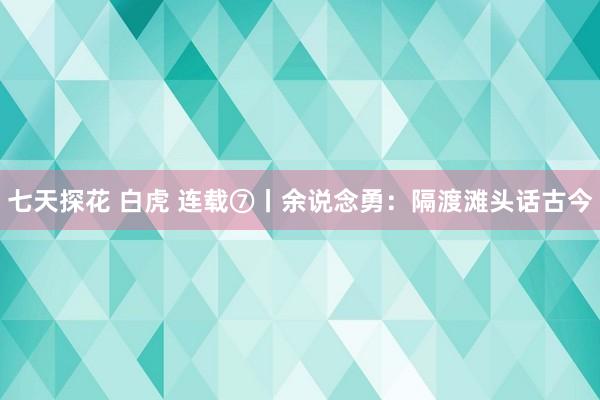 七天探花 白虎 连载⑦丨余说念勇：隔渡滩头话古今